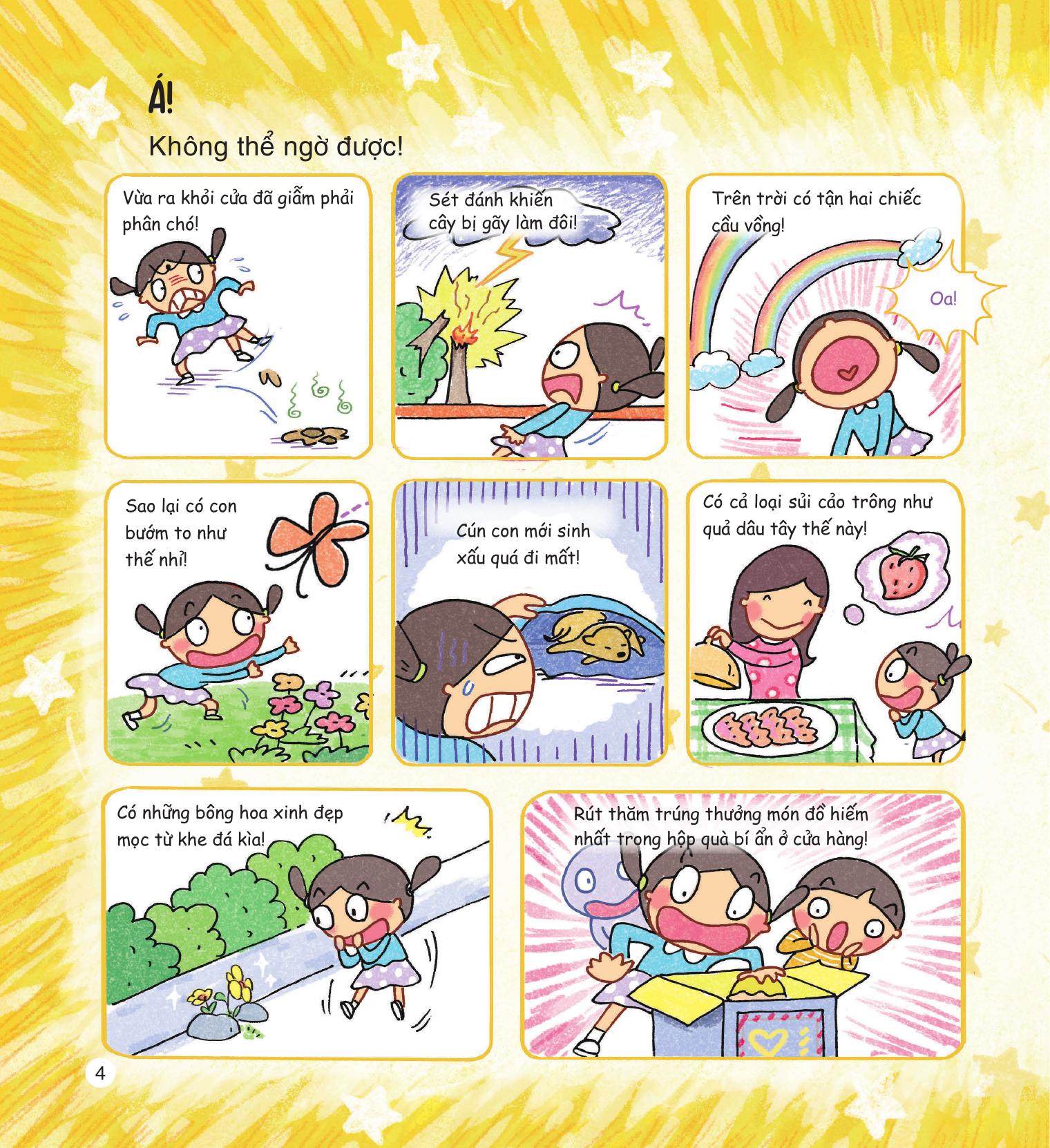 Á!

Không thể ngờ được!

Vừa ra khỏi cửa đã giẫm phải phân chó!

Sét đánh khiến cây bị gãy làm đôi!

Trên trời có tận hai chiếc cầu vồng!

Oa!

Sao lại có con bướm to như thế nhỉ!

Cún con mới sinh xấu quá đi mất!

Có cả loại sủi cảo trông như quả dâu tây thế này!

Có những bông hoa xinh đẹp mọc từ khe đá kìa!

Rút thăm trúng thưởng món đồ hiếm nhất trong hộp quà bí ẩn ở cửa hàng!

4